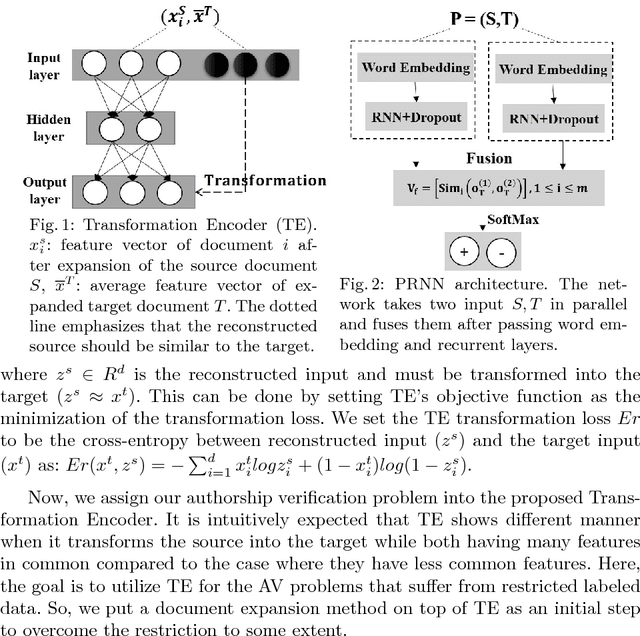 $(x_i^S, \overline{x}^T)$

Input layer

Hidden layer

Output layer

Transformation

Fig. 1: Transformation Encoder (TE). $x_i^s$: feature vector of document $i$ after expansion of the source document $S$, $\overline{x}^T$: average feature vector of expanded target document $T$. The dotted line emphasizes that the reconstructed source should be similar to the target.

P = (S,T)

Word Embedding

RNN+Dropout

Word Embedding

RNN+Dropout

Fusion

$V_f = \left[Sim_i\left(o_T^{(1)}, o_T^{(2)}\right)\right], 1 \le i \le m$

SoftMax

+

-

Fig. 2: PRNN architecture. The network takes two input $S, T$ in parallel and fuses them after passing word embedding and recurrent layers.

where $z^s \in R^d$ is the reconstructed input and must be transformed into the target ($z^s \approx x^t$). This can be done by setting TE's objective function as the minimization of the transformation loss. We set the TE transformation loss $Er$ to be the cross-entropy between reconstructed input ($z^s$) and the target input ($x^t$) as: $Er(x^t, z^s) = -\sum_{i=1}^{d} x_i^t log z_i^s + (1 - x_i^t) log(1 - z_i^s)$.

Now, we assign our authorship verification problem into the proposed Transformation Encoder. It is intuitively expected that TE shows different manner when it transforms the source into the target while both having many features in common compared to the case where they have less common features. Here, the goal is to utilize TE for the AV problems that suffer from restricted labeled data. So, we put a document expansion method on top of TE as an initial step to overcome the restriction to some extent.